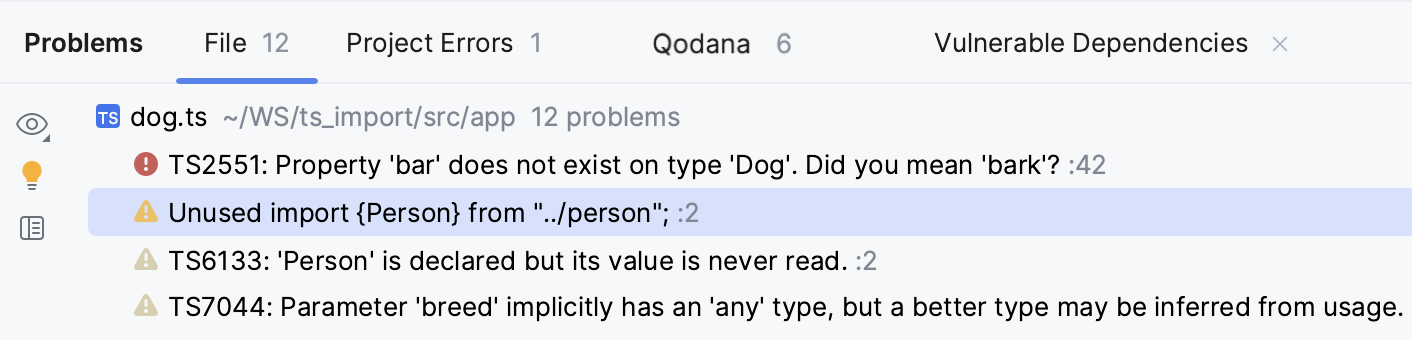 Problems File 12 Project Errors 1 Qodana 6 Vulnerable Dependencies ×

TS dog.ts ~/WS/ts_import/src/app 12 problems

TS2551: Property 'bar' does not exist on type 'Dog'. Did you mean 'bark'? :42

Unused import {Person} from "../person"; :2

TS6133: 'Person' is declared but its value is never read. :2

TS7044: Parameter 'breed' implicitly has an 'any' type, but a better type may be inferred from usage.